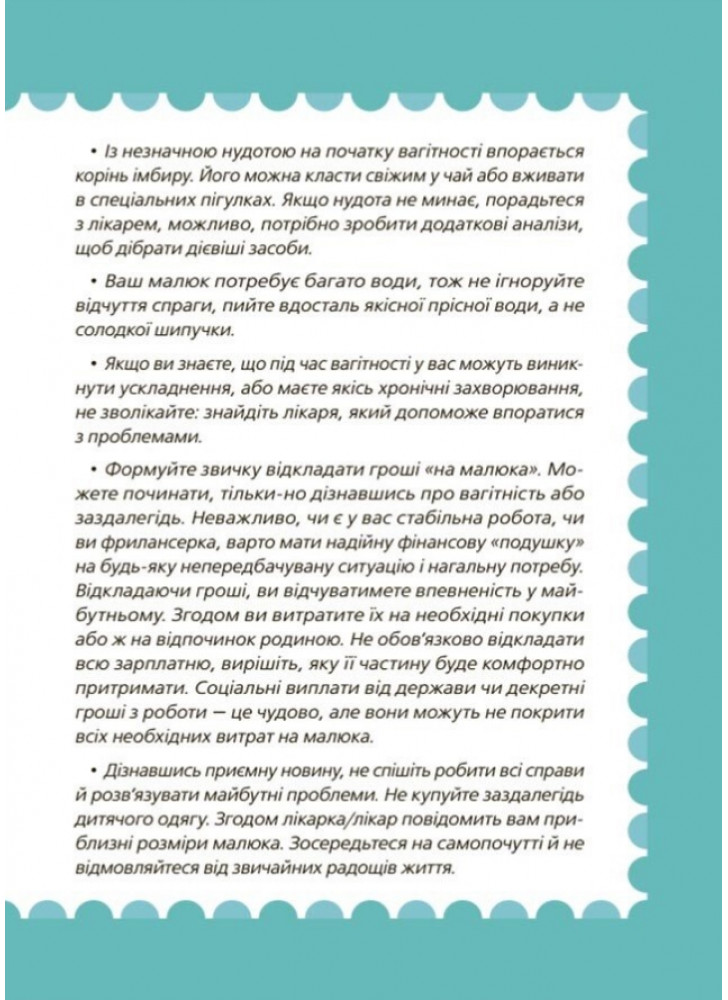 • Із незначною нудотою на початку вагітності впорається корінь імбиру. Його можна класти свіжим у чай або вживати в спеціальних пігулках. Якщо нудота не минає, порадьтеся з лікарем, можливо, потрібно зробити додаткові аналізи, щоб дібрати дієвіші засоби.

• Ваш малюк потребує багато води, тож не ігноруйте відчуття спраги, пийте вдосталь якісної прісної води, а не солодкої шипучки.

• Якщо ви знаєте, що під час вагітності у вас можуть виникнути ускладнення, або маєте якісь хронічні захворювання, не зволікайте: знайдіть лікаря, який допоможе впоратися з проблемами.

• Формуйте звичку відкладати гроші «на малюка». Можете починати, тільки-но дізнавшись про вагітність або заздалегідь. Неважливо, чи є у вас стабільна робота, чи ви фрилансерка, варто мати надійну фінансову «подушку» на будь-яку непередбачувану ситуацію і нагальну потребу. Відкладаючи гроші, ви відчуватимете впевненість у майбутньому. Згодом ви витратите їх на необхідні покупки або ж на відпочинок родиною. Не обов'язково відкладати всю зарплатню, вирішіть, яку її частину буде комфортно притримати. Соціальні виплати від держави чи декретні гроші з роботи — це чудово, але вони можуть не покрити всіх необхідних витрат на малюка.

• Дізнавшись приємну новину, не спішіть робити всі справи й розв'язувати майбутні проблеми. Не купуйте заздалегідь дитячого одягу. Згодом лікарка/лікар повідомить вам приблизні розміри малюка. Зосередьтеся на самопочутті й не відмовляйтеся від звичайних радощів життя.